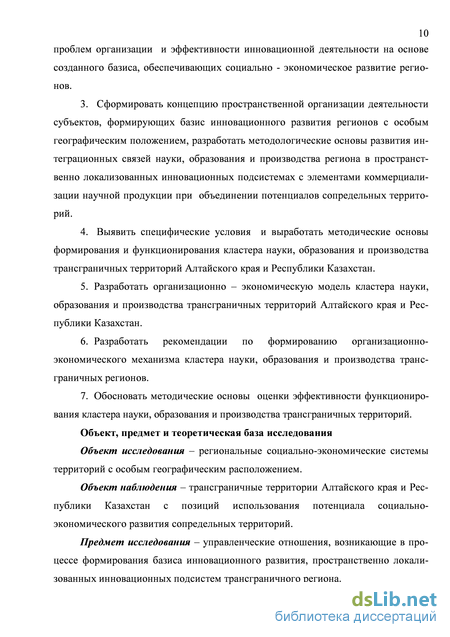 10

проблем организации и эффективности инновационной деятельности на основе созданного базиса, обеспечивающих социально - экономическое развитие регионов.

3. Сформировать концепцию пространственной организации деятельности субъектов, формирующих базис инновационного развития регионов с особым географическим положением, разработать методологические основы развития интеграционных связей науки, образования и производства региона в пространственно локализованных инновационных подсистемах с элементами коммерциализации научной продукции при объединении потенциалов сопредельных территорий.

4. Выявить специфические условия и выработать методические основы формирования и функционирования кластера науки, образования и производства трансграничных территорий Алтайского края и Республики Казахстан.

5. Разработать организационно – экономическую модель кластера науки, образования и производства трансграничных территорий Алтайского края и Республики Казахстан.

6. Разработать рекомендации по формированию организационно-экономического механизма кластера науки, образования и производства трансграничных регионов.

7. Обосновать методические основы оценки эффективности функционирования кластера науки, образования и производства трансграничных территорий.

Объект, предмет и теоретическая база исследования

Объект исследования – региональные социально-экономические системы территорий с особым географическим расположением.

Объект наблюдения – трансграничные территории Алтайского края и Республики Казахстан с позиций использования потенциала социально-экономического развития сопредельных территорий.

Предмет исследования – управленческие отношения, возникающие в процессе формирования базиса инновационного развития, пространственно локализованных инновационных подсистем трансграничного региона.

dsLib.net
библиотека диссертаций